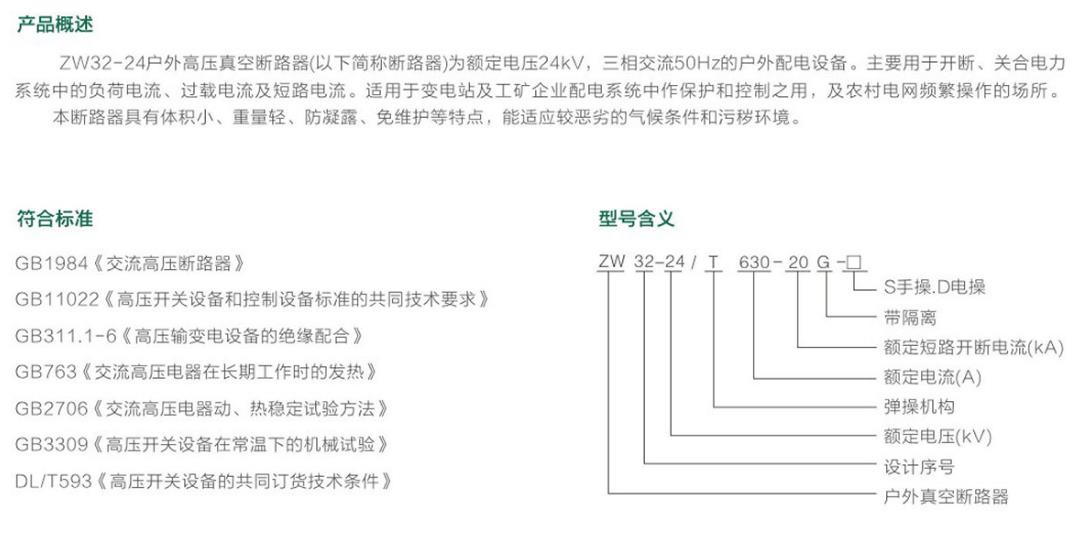 产品概述

ZW32-24户外高压真空断路器(以下简称断路器)为额定电压24kV，三相交流50Hz的户外配电设备。主要用于开断、关合电力系统中的负荷电流、过载电流及短路电流。适用于变电站及工矿企业配电系统中作保护和控制之用，及农村电网频繁操作的场所。

本断路器具有体积小、重量轻、防凝露、免维护等特点，能适应较恶劣的气候条件和污秽环境。

符合标准

GB1984《交流高压断路器》

GB11022《高压开关设备和控制设备标准的共同技术要求》

GB311.1-6《高压输变电设备的绝缘配合》

GB763《交流高压电器在长期工作时的发热》

GB2706《交流高压电器动、热稳定试验方法》

GB3309《高压开关设备在常温下的机械试验》

DL/T593《高压开关设备的共同订货技术条件》

型号含义

ZW 32-24 / T 630-20 G-□

S手操.D电操

带隔离

额定短路开断电流(kA)

额定电流(A)

弹操机构

额定电压(kV)

设计序号

户外真空断路器